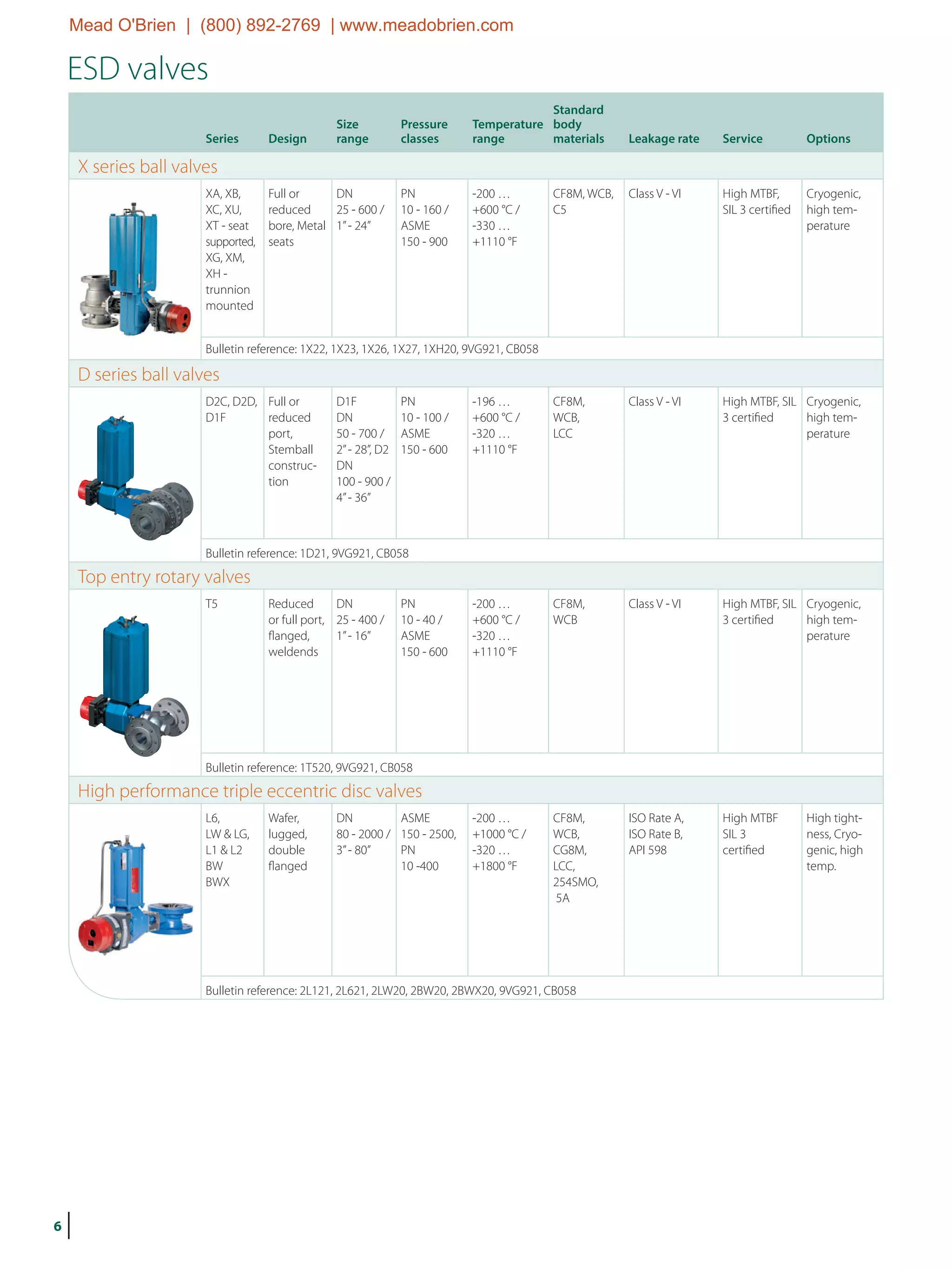 Mead O'Brien | (800) 892-2769 | www.meadobrien.com

ESD valves

| Series | Design | Size range | Pressure classes | Temperature range | Standard body materials | Leakage rate | Service | Options |
|---|---|---|---|---|---|---|---|---|
| X series ball valves | | | | | | | | |
| XA, XB, XC, XU, XT - seat supported, XG, XM, XH - trunnion mounted | Full or reduced bore, Metal seats | DN 25 - 600 / 1" - 24" | PN 10 - 160 / ASME 150 - 900 | -200 … +600 °C / -330 … +1110 °F | CF8M, WCB, C5 | Class V - VI | High MTBF, SIL 3 certified | Cryogenic, high temperature |
| Bulletin reference: 1X22, 1X23, 1X26, 1X27, 1XH20, 9VG921, CB058 | | | | | | | | |
| D series ball valves | | | | | | | | |
| D2C, D2D, D1F | Full or reduced port, Stemball construction | D1F DN 50 - 700 / 2" - 28", D2 DN 100 - 900 / 4" - 36" | PN 10 - 100 / ASME 150 - 600 | -196 … +600 °C / -320 … +1110 °F | CF8M, WCB, LCC | Class V - VI | High MTBF, SIL 3 certified | Cryogenic, high temperature |
| Bulletin reference: 1D21, 9VG921, CB058 | | | | | | | | |
| Top entry rotary valves | | | | | | | | |
| T5 | Reduced or full port, flanged, weldends | DN 25 - 400 / 1" - 16" | PN 10 - 40 / ASME 150 - 600 | -200 … +600 °C / -320 … +1110 °F | CF8M, WCB | Class V - VI | High MTBF, SIL 3 certified | Cryogenic, high temperature |
| Bulletin reference: 1T520, 9VG921, CB058 | | | | | | | | |
| High performance triple eccentric disc valves | | | | | | | | |
| L6, LW & LG, L1 & L2 BW BWX | Wafer, lugged, double flanged | DN 80 - 2000 / 3" - 80" | ASME 150 - 2500, PN 10 -400 | -200 … +1000 °C / -320 … +1800 °F | CF8M, WCB, CG8M, LCC, 254SMO, 5A | ISO Rate A, ISO Rate B, API 598 | High MTBF SIL 3 certified | High tightness, Cryogenic, high temp. |
| Bulletin reference: 2L121, 2L621, 2LW20, 2BW20, 2BWX20, 9VG921, CB058 | | | | | | | | |

6